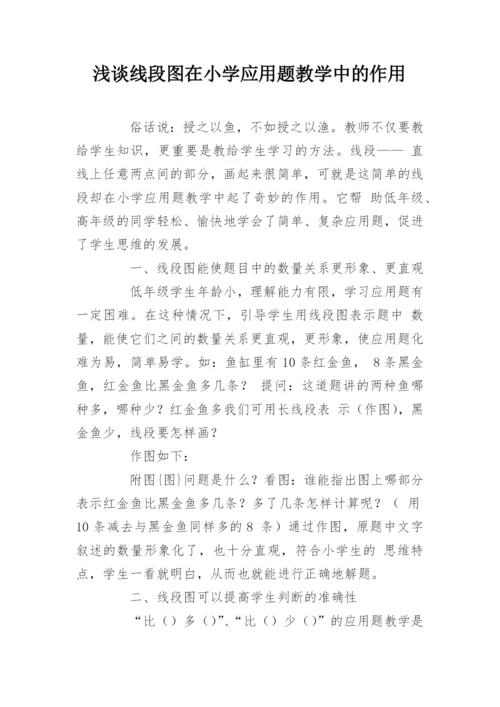 浅谈线段图在小学应用题教学中的作用

俗话说：授之以鱼，不如授之以渔。教师不仅要教给学生知识，更重要是教给学生学习的方法。线段—— 直线上任意两点间的部分，画起来很简单，可就是这简单的线段却在小学应用题教学中起了奇妙的作用。它帮 助低年级、高年级的同学轻松、愉快地学会了简单、复杂应用题，促进了学生思维的发展。

一、线段图能使题目中的数量关系更形象、更直观

低年级学生年龄小，理解能力有限，学习应用题有一定困难。在这种情况下，引导学生用线段图表示题中 数量，能使它们之间的数量关系更直观，更形象，使应用题化难为易，简单易学。如：鱼缸里有 10 条红金鱼， 8 条黑金鱼，红金鱼比黑金鱼多几条？ 提问：这道题讲的两种鱼哪种多，哪种少？红金鱼多我们可用长线段表 示（作图），黑金鱼少，线段要怎样画？

作图如下：

附图{图}问题是什么？看图：谁能指出图上哪部分表示红金鱼比黑金鱼多几条？多了几条怎样计算呢？（ 用 10 条减去与黑金鱼同样多的 8 条）通过作图，原题中文字叙述的数量形象化了，也十分直观，符合小学生的 思维特点，学生一看就明白，从而也就能进行正确地解题。

二、线段图可以提高学生判断的准确性

“比（）多（）”、“比（）少（）”的应用题教学是